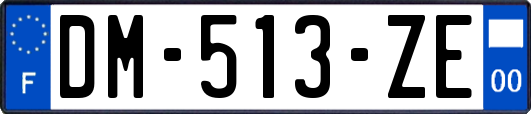 F
DM-513-ZE
00